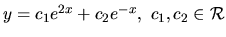 $y = c_1e^{2x} + c_2e^{-x},\ c_1, c_2 \in \mathcal{R}$